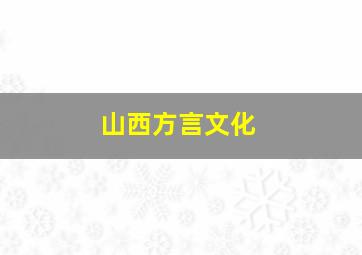 山西方言文化